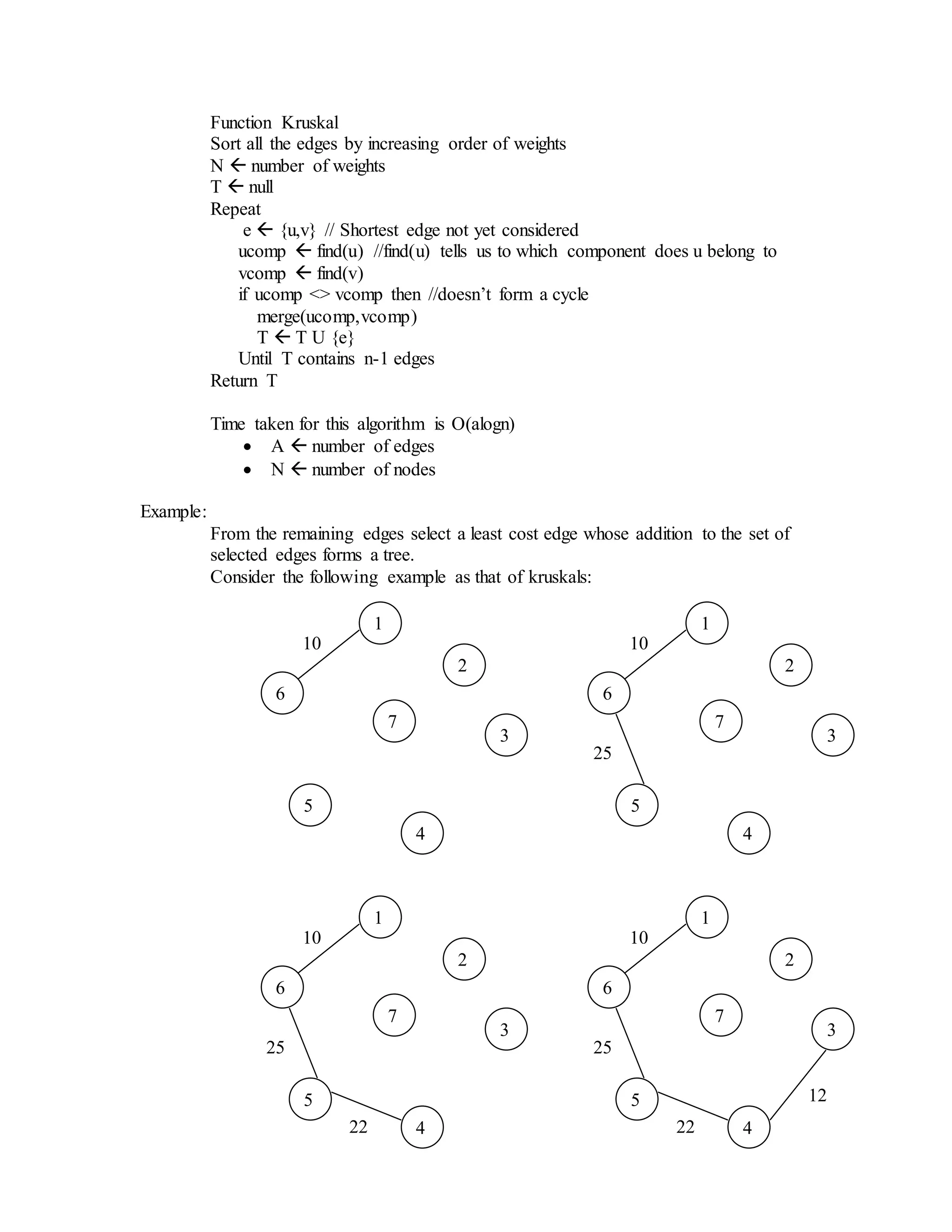 Function Kruskal
Sort all the edges by increasing order of weights
N ← number of weights
T ← null
Repeat
e ← {u,v} // Shortest edge not yet considered
ucomp ← find(u) //find(u) tells us to which component does u belong to
vcomp ← find(v)
if ucomp <> vcomp then //doesn't form a cycle
merge(ucomp,vcomp)
T ← T U {e}
Until T contains n-1 edges
Return T

Time taken for this algorithm is O(alogn)
• A ← number of edges
• N ← number of nodes

Example:
From the remaining edges select a least cost edge whose addition to the set of selected edges forms a tree.
Consider the following example as that of kruskals:

1
10
2
6
7
3
5
4

1
10
2
6
7
3
25
5
4

1
10
2
6
7
3
25
5
22
4

1
10
2
6
7
3
25
12
5
22
4